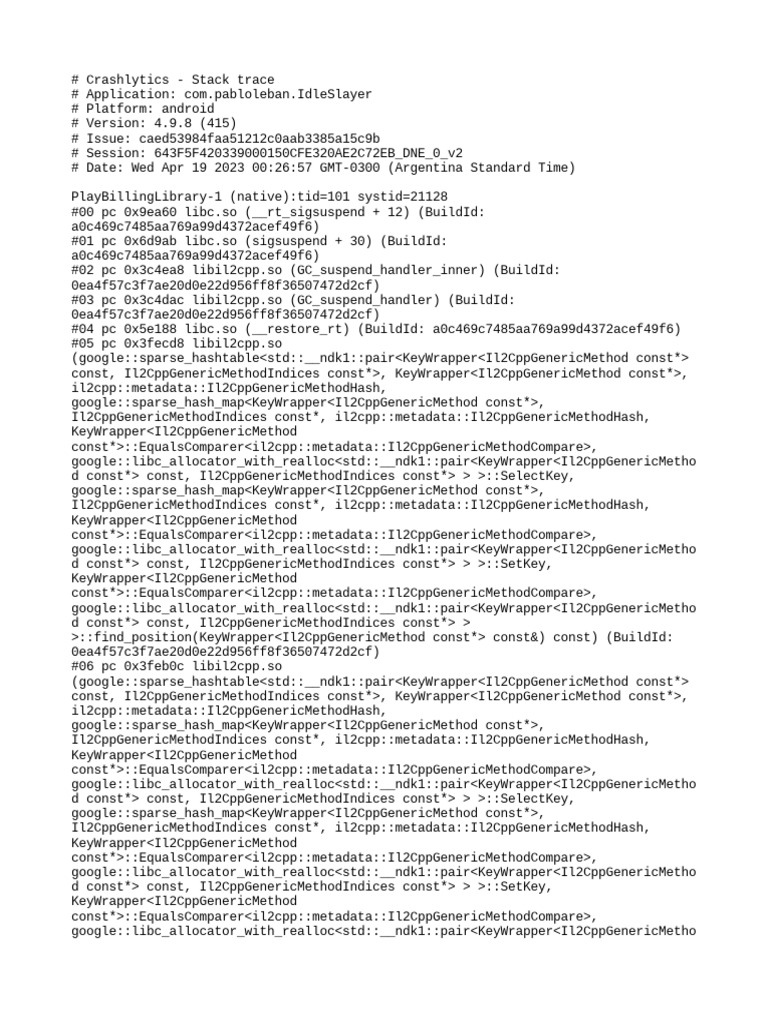 # Crashlytics - Stack trace
# Application: com.pabloleban.IdleSlayer
# Platform: android
# Version: 4.9.8 (415)
# Issue: caed53984faa51212c0aab3385a15c9b
# Session: 643F5F420339000150CFE320AE2C72EB_DNE_0_v2
# Date: Wed Apr 19 2023 00:26:57 GMT-0300 (Argentina Standard Time)

PlayBillingLibrary-1 (native):tid=101 systid=21128
#00 pc 0x9ea60 libc.so (__rt_sigsuspend + 12) (BuildId: a0c469c7485aa769a99d4372acef49f6)
#01 pc 0x6d9ab libc.so (sigsuspend + 30) (BuildId: a0c469c7485aa769a99d4372acef49f6)
#02 pc 0x3c4ea8 libil2cpp.so (GC_suspend_handler_inner) (BuildId: 0ea4f57c3f7ae20d0e22d956ff8f36507472d2cf)
#03 pc 0x3c4dac libil2cpp.so (GC_suspend_handler) (BuildId: 0ea4f57c3f7ae20d0e22d956ff8f36507472d2cf)
#04 pc 0x5e188 libc.so (__restore_rt) (BuildId: a0c469c7485aa769a99d4372acef49f6)
#05 pc 0x3fecd8 libil2cpp.so
(google::sparse_hashtable<std::__ndk1::pair<KeyWrapper<Il2CppGenericMethod const*> const, Il2CppGenericMethodIndices const*>, KeyWrapper<Il2CppGenericMethod const*>, il2cpp::metadata::Il2CppGenericMethodHash, google::sparse_hash_map<KeyWrapper<Il2CppGenericMethod const*>, Il2CppGenericMethodIndices const*, il2cpp::metadata::Il2CppGenericMethodHash, KeyWrapper<Il2CppGenericMethod const*>::EqualsComparer<il2cpp::metadata::Il2CppGenericMethodCompare>, google::libc_allocator_with_realloc<std::__ndk1::pair<KeyWrapper<Il2CppGenericMethod const*> const, Il2CppGenericMethodIndices const*> > >::SelectKey, google::sparse_hash_map<KeyWrapper<Il2CppGenericMethod const*>, Il2CppGenericMethodIndices const*, il2cpp::metadata::Il2CppGenericMethodHash, KeyWrapper<Il2CppGenericMethod const*>::EqualsComparer<il2cpp::metadata::Il2CppGenericMethodCompare>, google::libc_allocator_with_realloc<std::__ndk1::pair<KeyWrapper<Il2CppGenericMethod const*> const, Il2CppGenericMethodIndices const*> > >::SetKey, KeyWrapper<Il2CppGenericMethod const*>::EqualsComparer<il2cpp::metadata::Il2CppGenericMethodCompare>, google::libc_allocator_with_realloc<std::__ndk1::pair<KeyWrapper<Il2CppGenericMethod const*> const, Il2CppGenericMethodIndices const*> > >::find_position(KeyWrapper<Il2CppGenericMethod const*> const&) const) (BuildId: 0ea4f57c3f7ae20d0e22d956ff8f36507472d2cf)
#06 pc 0x3feb0c libil2cpp.so
(google::sparse_hashtable<std::__ndk1::pair<KeyWrapper<Il2CppGenericMethod const*> const, Il2CppGenericMethodIndices const*>, KeyWrapper<Il2CppGenericMethod const*>, il2cpp::metadata::Il2CppGenericMethodHash, google::sparse_hash_map<KeyWrapper<Il2CppGenericMethod const*>, Il2CppGenericMethodIndices const*, il2cpp::metadata::Il2CppGenericMethodHash, KeyWrapper<Il2CppGenericMethod const*>::EqualsComparer<il2cpp::metadata::Il2CppGenericMethodCompare>, google::libc_allocator_with_realloc<std::__ndk1::pair<KeyWrapper<Il2CppGenericMethod const*> const, Il2CppGenericMethodIndices const*> > >::SelectKey, google::sparse_hash_map<KeyWrapper<Il2CppGenericMethod const*>, Il2CppGenericMethodIndices const*, il2cpp::metadata::Il2CppGenericMethodHash, KeyWrapper<Il2CppGenericMethod const*>::EqualsComparer<il2cpp::metadata::Il2CppGenericMethodCompare>, google::libc_allocator_with_realloc<std::__ndk1::pair<KeyWrapper<Il2CppGenericMethod const*> const, Il2CppGenericMethodIndices const*> > >::SetKey, KeyWrapper<Il2CppGenericMethod const*>::EqualsComparer<il2cpp::metadata::Il2CppGenericMethodCompare>, google::libc_allocator_with_realloc<std::__ndk1::pair<KeyWrapper<Il2CppGenericMetho